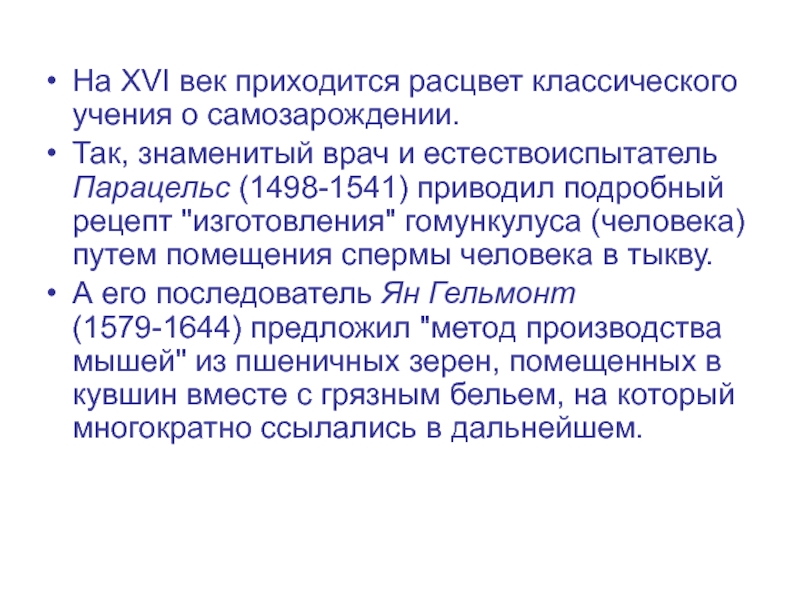 • На XVI век приходится расцвет классического учения о самозарождении.

• Так, знаменитый врач и естествоиспытатель Парацельс (1498-1541) приводил подробный рецепт "изготовления" гомункулуса (человека) путем помещения спермы человека в тыкву.

• А его последователь Ян Гельмонт (1579-1644) предложил "метод производства мышей" из пшеничных зерен, помещенных в кувшин вместе с грязным бельем, на который многократно ссылались в дальнейшем.